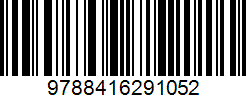 9788416291052